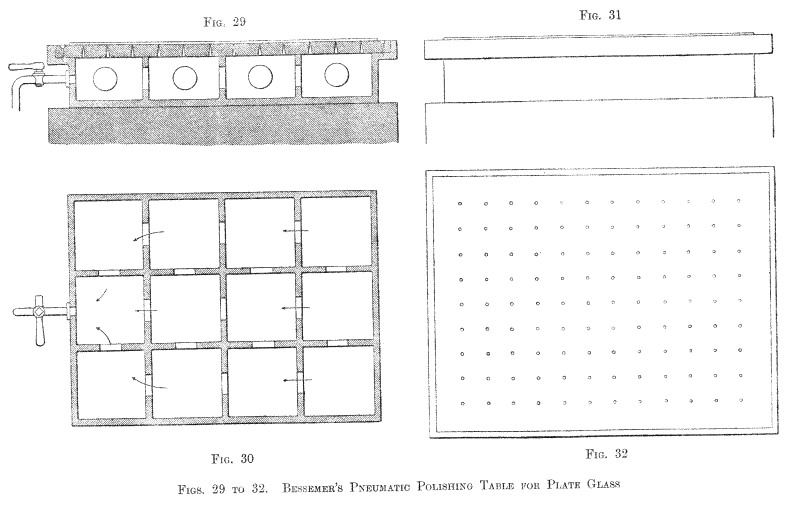 Fig. 29

Fig. 31

Fig. 30

Fig. 32

Figs. 29 to 32. Bessemer's Pneumatic Polishing Table for Plate Glass